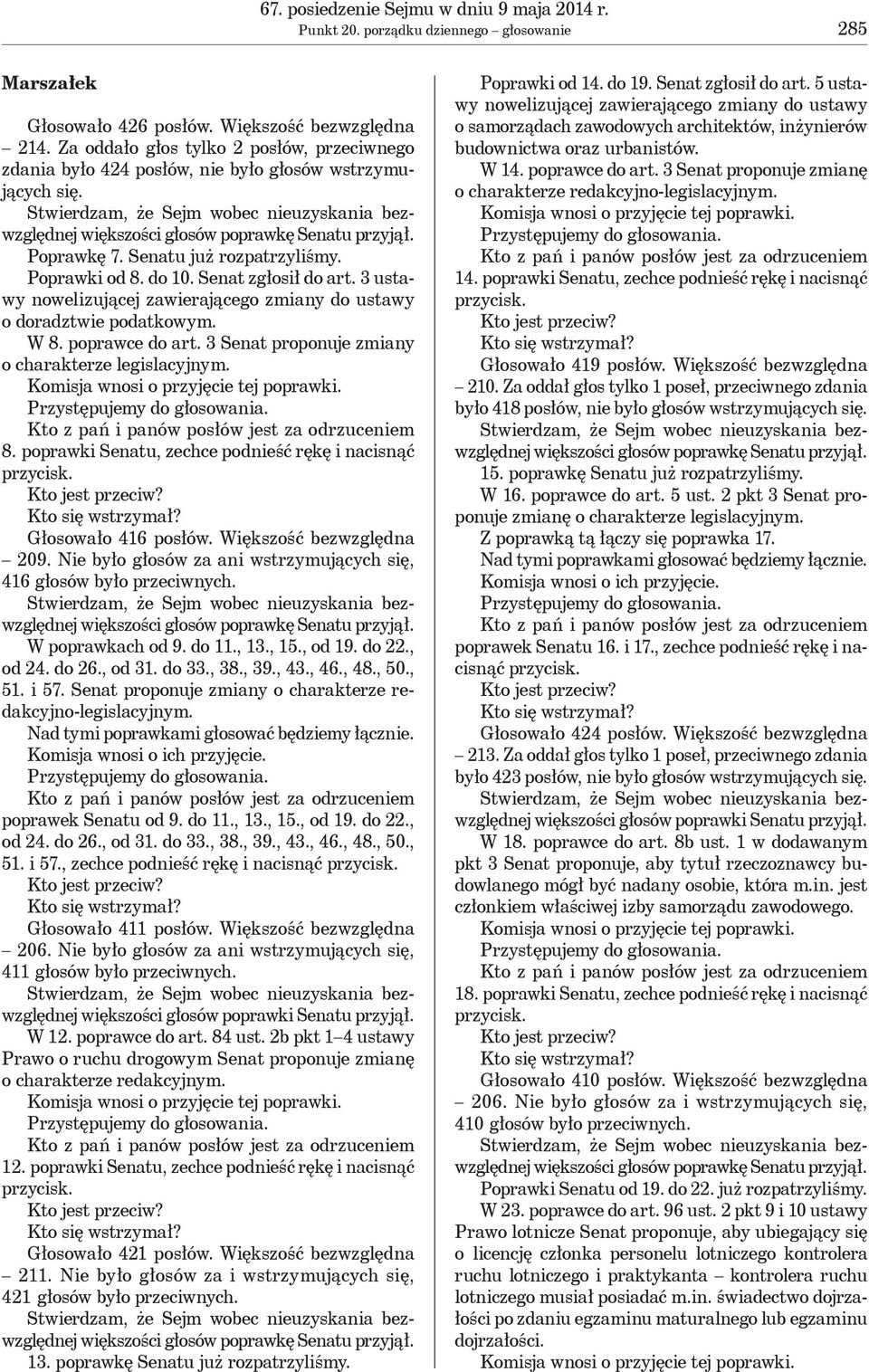 67. posiedzenie Sejmu w dniu 9 maja 2014 r.
Punkt 20. porządku dziennego – głosowanie

285

Marszałek

Głosowało 426 posłów. Większość bezwzględna – 214. Za oddało głos tylko 2 posłów, przeciwnego zdania było 424 posłów, nie było głosów wstrzymujących się.

Stwierdzam, że Sejm wobec nieuzyskania bezwzględnej większości głosów poprawkę Senatu przyjął.

Poprawkę 7. Senatu już rozpatrzyliśmy.

Poprawki od 8. do 10. Senat zgłosił do art. 3 ustawy nowelizującej zawierającego zmiany do ustawy o doradztwie podatkowym.

W 8. poprawce do art. 3 Senat proponuje zmiany o charakterze legislacyjnym.

Komisja wnosi o przyjęcie tej poprawki.

Przystępujemy do głosowania.

Kto z pań i panów posłów jest za odrzuceniem 8. poprawki Senatu, zechce podnieść rękę i nacisnąć przycisk.

Kto jest przeciw?

Kto się wstrzymał?

Głosowało 416 posłów. Większość bezwzględna – 209. Nie było głosów za ani wstrzymujących się, 416 głosów było przeciwnych.

Stwierdzam, że Sejm wobec nieuzyskania bezwzględnej większości głosów poprawkę Senatu przyjął.

W poprawkach od 9. do 11., 13., 15., od 19. do 22., od 24. do 26., od 31. do 33., 38., 39., 43., 46., 48., 50., 51. i 57. Senat proponuje zmiany o charakterze redakcyjno-legislacyjnym.

Nad tymi poprawkami głosować będziemy łącznie.

Komisja wnosi o ich przyjęcie.

Przystępujemy do głosowania.

Kto z pań i panów posłów jest za odrzuceniem poprawek Senatu od 9. do 11., 13., 15., od 19. do 22., od 24. do 26., od 31. do 33., 38., 39., 43., 46., 48., 50., 51. i 57., zechce podnieść rękę i nacisnąć przycisk.

Kto jest przeciw?

Kto się wstrzymał?

Głosowało 411 posłów. Większość bezwzględna – 206. Nie było głosów za ani wstrzymujących się, 411 głosów było przeciwnych.

Stwierdzam, że Sejm wobec nieuzyskania bezwzględnej większości głosów poprawki Senatu przyjął.

W 12. poprawce do art. 84 ust. 2b pkt 1–4 ustawy Prawo o ruchu drogowym Senat proponuje zmianę o charakterze redakcyjnym.

Komisja wnosi o przyjęcie tej poprawki.

Przystępujemy do głosowania.

Kto z pań i panów posłów jest za odrzuceniem 12. poprawki Senatu, zechce podnieść rękę i nacisnąć przycisk.

Kto jest przeciw?

Kto się wstrzymał?

Głosowało 421 posłów. Większość bezwzględna – 211. Nie było głosów za i wstrzymujących się, 421 głosów było przeciwnych.

Stwierdzam, że Sejm wobec nieuzyskania bezwzględnej większości głosów poprawkę Senatu przyjął.

13. poprawkę Senatu już rozpatrzyliśmy.

Poprawki od 14. do 19. Senat zgłosił do art. 5 ustawy nowelizującej zawierającego zmiany do ustawy o samorządach zawodowych architektów, inżynierów budownictwa oraz urbanistów.

W 14. poprawce do art. 3 Senat proponuje zmianę o charakterze redakcyjno-legislacyjnym.

Komisja wnosi o przyjęcie tej poprawki.

Przystępujemy do głosowania.

Kto z pań i panów posłów jest za odrzuceniem 14. poprawki Senatu, zechce podnieść rękę i nacisnąć przycisk.

Kto jest przeciw?

Kto się wstrzymał?

Głosowało 419 posłów. Większość bezwzględna – 210. Za oddał głos tylko 1 poseł, przeciwnego zdania było 418 posłów, nie było głosów wstrzymujących się.

Stwierdzam, że Sejm wobec nieuzyskania bezwzględnej większości głosów poprawkę Senatu przyjął.

15. poprawkę Senatu już rozpatrzyliśmy.

W 16. poprawce do art. 5 ust. 2 pkt 3 Senat proponuje zmianę o charakterze legislacyjnym.

Z poprawką tą łączy się poprawka 17.

Nad tymi poprawkami głosować będziemy łącznie.

Komisja wnosi o ich przyjęcie.

Przystępujemy do głosowania.

Kto z pań i panów posłów jest za odrzuceniem poprawek Senatu 16. i 17., zechce podnieść rękę i nacisnąć przycisk.

Kto jest przeciw?

Kto się wstrzymał?

Głosowało 424 posłów. Większość bezwzględna – 213. Za oddał głos tylko 1 poseł, przeciwnego zdania było 423 posłów, nie było głosów wstrzymujących się.

Stwierdzam, że Sejm wobec nieuzyskania bezwzględnej większości głosów poprawki Senatu przyjął.

W 18. poprawce do art. 8b ust. 1 w dodawanym pkt 3 Senat proponuje, aby tytuł rzeczoznawcy budowlanego mógł być nadany osobie, która m.in. jest członkiem właściwej izby samorządu zawodowego.

Komisja wnosi o przyjęcie tej poprawki.

Przystępujemy do głosowania.

Kto z pań i panów posłów jest za odrzuceniem 18. poprawki Senatu, zechce podnieść rękę i nacisnąć przycisk.

Kto jest przeciw?

Kto się wstrzymał?

Głosowało 410 posłów. Większość bezwzględna – 206. Nie było głosów za i wstrzymujących się, 410 głosów było przeciwnych.

Stwierdzam, że Sejm wobec nieuzyskania bezwzględnej większości głosów poprawkę Senatu przyjął.

Poprawki Senatu od 19. do 22. już rozpatrzyliśmy.

W 23. poprawce do art. 96 ust. 2 pkt 9 i 10 ustawy Prawo lotnicze Senat proponuje, aby ubiegający się o licencję członka personelu lotniczego kontrolera ruchu lotniczego i praktykanta – kontrolera ruchu lotniczego musiał posiadać m.in. świadectwo dojrzałości po zdaniu egzaminu maturalnego lub egzaminu dojrzałości.

Komisja wnosi o przyjęcie tej poprawki.